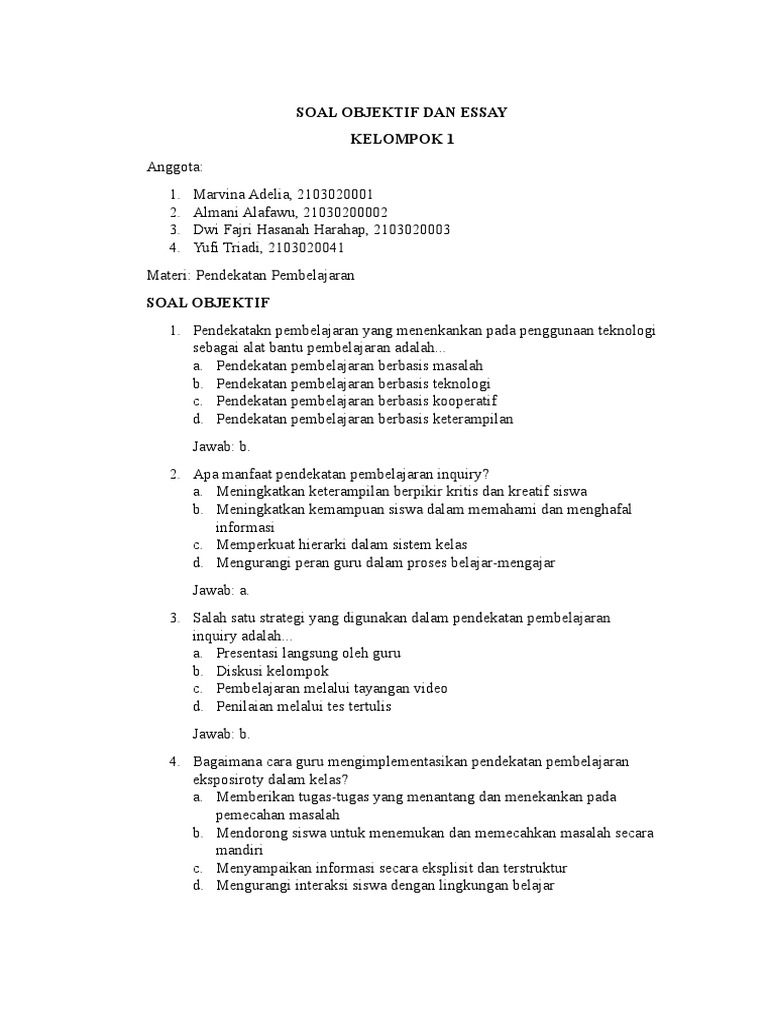 SOAL OBJEKTIF DAN ESSAY

KELOMPOK 1

Anggota:

1. Marvina Adelia, 2103020001
2. Almani Alafawu, 21030200002
3. Dwi Fajri Hasanah Harahap, 2103020003
4. Yufi Triadi, 2103020041

Materi: Pendekatan Pembelajaran

SOAL OBJEKTIF

1. Pendekatakn pembelajaran yang menenkankan pada penggunaan teknologi sebagai alat bantu pembelajaran adalah...
a. Pendekatan pembelajaran berbasis masalah
b. Pendekatan pembelajaran berbasis teknologi
c. Pendekatan pembelajaran berbasis kooperatif
d. Pendekatan pembelajaran berbasis keterampilan

Jawab: b.

2. Apa manfaat pendekatan pembelajaran inquiry?
a. Meningkatkan keterampilan berpikir kritis dan kreatif siswa
b. Meningkatkan kemampuan siswa dalam memahami dan menghafal informasi
c. Memperkuat hierarki dalam sistem kelas
d. Mengurangi peran guru dalam proses belajar-mengajar

Jawab: a.

3. Salah satu strategi yang digunakan dalam pendekatan pembelajaran inquiry adalah...
a. Presentasi langsung oleh guru
b. Diskusi kelompok
c. Pembelajaran melalui tayangan video
d. Penilaian melalui tes tertulis

Jawab: b.

4. Bagaimana cara guru mengimplementasikan pendekatan pembelajaran eksposiroty dalam kelas?
a. Memberikan tugas-tugas yang menantang dan menekankan pada pemecahan masalah
b. Mendorong siswa untuk menemukan dan memecahkan masalah secara mandiri
c. Menyampaikan informasi secara eksplisit dan terstruktur
d. Mengurangi interaksi siswa dengan lingkungan belajar